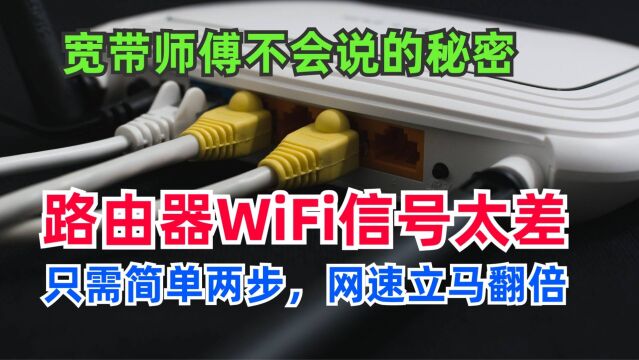 宽带师傅不会说的秘密

路由器WiFi信号太差

只需简单两步，网速立马翻倍